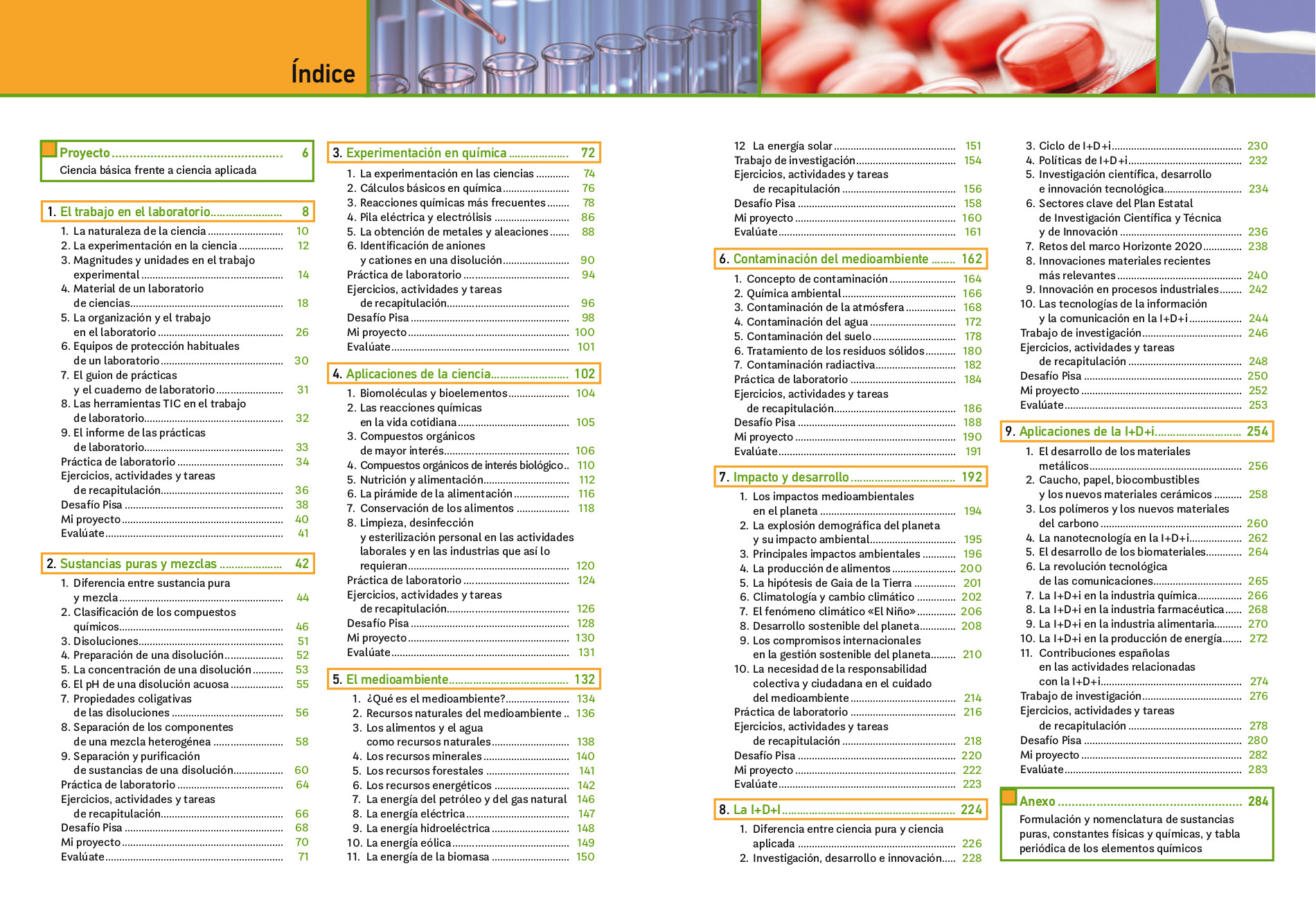 Índice

Proyecto 6
Ciencia básica frente a ciencia aplicada

1. El trabajo en el laboratorio 8
1. La naturaleza de la ciencia 10
2. La experimentación en la ciencia 12
3. Magnitudes y unidades en el trabajo experimental 14
4. Material de un laboratorio de ciencias 18
5. La organización y el trabajo en el laboratorio 26
6. Equipos de protección habituales de un laboratorio 30
7. El guion de prácticas y el cuaderno de laboratorio 31
8. Las herramientas TIC en el trabajo de laboratorio 32
9. El informe de las prácticas de laboratorio 33
Práctica de laboratorio 34
Ejercicios, actividades y tareas de recapitulación 36
Desafío Pisa 38
Mi proyecto 40
Evalúate 41

2. Sustancias puras y mezclas 42
1. Diferencia entre sustancia pura y mezcla 44
2. Clasificación de los compuestos químicos 46
3. Disoluciones 51
4. Preparación de una disolución 52
5. La concentración de una disolución 53
6. El pH de una disolución acuosa 55
7. Propiedades coligativas de las disoluciones 56
8. Separación de los componentes de una mezcla heterogénea 58
9. Separación y purificación de sustancias de una disolución 60
Práctica de laboratorio 64
Ejercicios, actividades y tareas de recapitulación 66
Desafío Pisa 68
Mi proyecto 70
Evalúate 71

3. Experimentación en química 72
1. La experimentación en las ciencias 74
2. Cálculos básicos en química 76
3. Reacciones químicas más frecuentes 78
4. Pila eléctrica y electrólisis 86
5. La obtención de metales y aleaciones 88
6. Identificación de aniones y cationes en una disolución 90
Práctica de laboratorio 94
Ejercicios, actividades y tareas de recapitulación 96
Desafío Pisa 98
Mi proyecto 100
Evalúate 101

4. Aplicaciones de la ciencia 102
1. Biomoléculas y bioelementos 104
2. Las reacciones químicas en la vida cotidiana 105
3. Compuestos orgánicos de mayor interés 106
4. Compuestos orgánicos de interés biológico 110
5. Nutrición y alimentación 112
6. La pirámide de la alimentación 116
7. Conservación de los alimentos 118
8. Limpieza, desinfección y esterilización personal en las actividades laborales y en las industrias que así lo requieran 120
Práctica de laboratorio 124
Ejercicios, actividades y tareas de recapitulación 126
Desafío Pisa 128
Mi proyecto 130
Evalúate 131

5. El medioambiente 132
1. ¿Qué es el medioambiente? 134
2. Recursos naturales del medioambiente 136
3. Los alimentos y el agua como recursos naturales 138
4. Los recursos minerales 140
5. Los recursos forestales 141
6. Los recursos energéticos 142
7. La energía del petróleo y del gas natural 146
8. La energía eléctrica 147
9. La energía hidroeléctrica 148
10. La energía eólica 149
11. La energía de la biomasa 150
12 La energía solar 151
Trabajo de investigación 154
Ejercicios, actividades y tareas de recapitulación 156
Desafío Pisa 158
Mi proyecto 160
Evalúate 161

6. Contaminación del medioambiente 162
1. Concepto de contaminación 164
2. Química ambiental 166
3. Contaminación de la atmósfera 168
4. Contaminación del agua 172
5. Contaminación del suelo 178
6. Tratamiento de los residuos sólidos 180
7. Contaminación radiactiva 182
Práctica de laboratorio 184
Ejercicios, actividades y tareas de recapitulación 186
Desafío Pisa 188
Mi proyecto 190
Evalúate 191

7. Impacto y desarrollo 192
1. Los impactos medioambientales en el planeta 194
2. La explosión demográfica del planeta y su impacto ambiental 195
3. Principales impactos ambientales 196
4. La producción de alimentos 200
5. La hipótesis de Gaia de la Tierra 201
6. Climatología y cambio climático 202
7. El fenómeno climático «El Niño» 206
8. Desarrollo sostenible del planeta 208
9. Los compromisos internacionales en la gestión sostenible del planeta 210
10. La necesidad de la responsabilidad colectiva y ciudadana en el cuidado del medioambiente 214
Práctica de laboratorio 216
Ejercicios, actividades y tareas de recapitulación 218
Desafío Pisa 220
Mi proyecto 222
Evalúate 223

8. La I+D+I 224
1. Diferencia entre ciencia pura y ciencia aplicada 226
2. Investigación, desarrollo e innovación 228
3. Ciclo de I+D+i 230
4. Políticas de I+D+i 232
5. Investigación científica, desarrollo e innovación tecnológica 234
6. Sectores clave del Plan Estatal de Investigación Científica y Técnica y de Innovación 236
7. Retos del marco Horizonte 2020 238
8. Innovaciones materiales recientes más relevantes 240
9. Innovación en procesos industriales 242
10. Las tecnologías de la información y la comunicación en la I+D+i 244
Trabajo de investigación 246
Ejercicios, actividades y tareas de recapitulación 248
Desafío Pisa 250
Mi proyecto 252
Evalúate 253

9. Aplicaciones de la I+D+i 254
1. El desarrollo de los materiales metálicos 256
2. Caucho, papel, biocombustibles y los nuevos materiales cerámicos 258
3. Los polímeros y los nuevos materiales del carbono 260
4. La nanotecnología en la I+D+i 262
5. El desarrollo de los biomateriales 264
6. La revolución tecnológica de las comunicaciones 265
7. La I+D+i en la industria química 266
8. La I+D+i en la industria farmacéutica 268
9. La I+D+i en la industria alimentaria 270
10. La I+D+i en la producción de energía 272
11. Contribuciones españolas en las actividades relacionadas con la I+D+i 274
Trabajo de investigación 276
Ejercicios, actividades y tareas de recapitulación 278
Desafío Pisa 280
Mi proyecto 282
Evalúate 283

Anexo 284
Formulación y nomenclatura de sustancias puras, constantes físicas y químicas, y tabla periódica de los elementos químicos